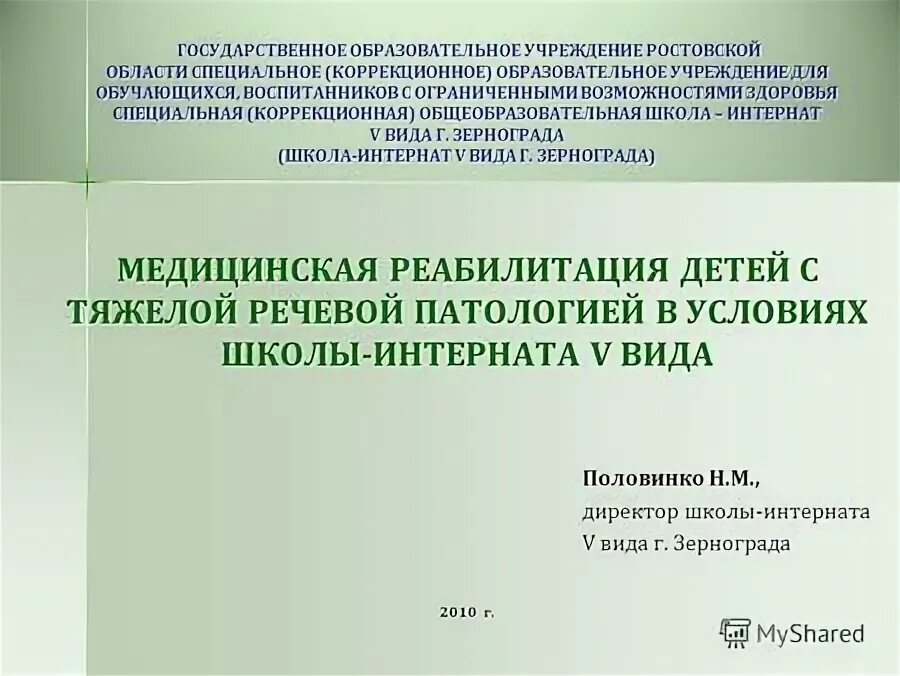 ГОСУДАРСТВЕННОЕ ОБРАЗОВАТЕЛЬНОЕ УЧРЕЖДЕНИЕ РОСТОВСКОЙ ОБЛАСТИ СПЕЦИАЛЬНОЕ (КОРРЕКЦИОННОЕ) ОБРАЗОВАТЕЛЬНОЕ УЧРЕЖДЕНИЕ ДЛЯ ОБУЧАЮЩИХСЯ, ВОСПИТАННИКОВ С ОГРАНИЧЕННЫМИ ВОЗМОЖНОСТЯМИ ЗДОРОВЬЯ СПЕЦИАЛЬНАЯ (КОРРЕКЦИОННАЯ) ОБЩЕОБРАЗОВАТЕЛЬНАЯ ШКОЛА – ИНТЕРНАТ V ВИДА Г. ЗЕРНОГРАДА (ШКОЛА-ИНТЕРНАТ V ВИДА Г. ЗЕРНОГРАДА)

МЕДИЦИНСКАЯ РЕАБИЛИТАЦИЯ ДЕТЕЙ С ТЯЖЕЛОЙ РЕЧЕВОЙ ПАТОЛОГИЕЙ В УСЛОВИЯХ ШКОЛЫ-ИНТЕРНАТА V ВИДА

Половинко Н.М.,
директор школы-интерната
V вида г. Зернограда

2010 г.

MyShared